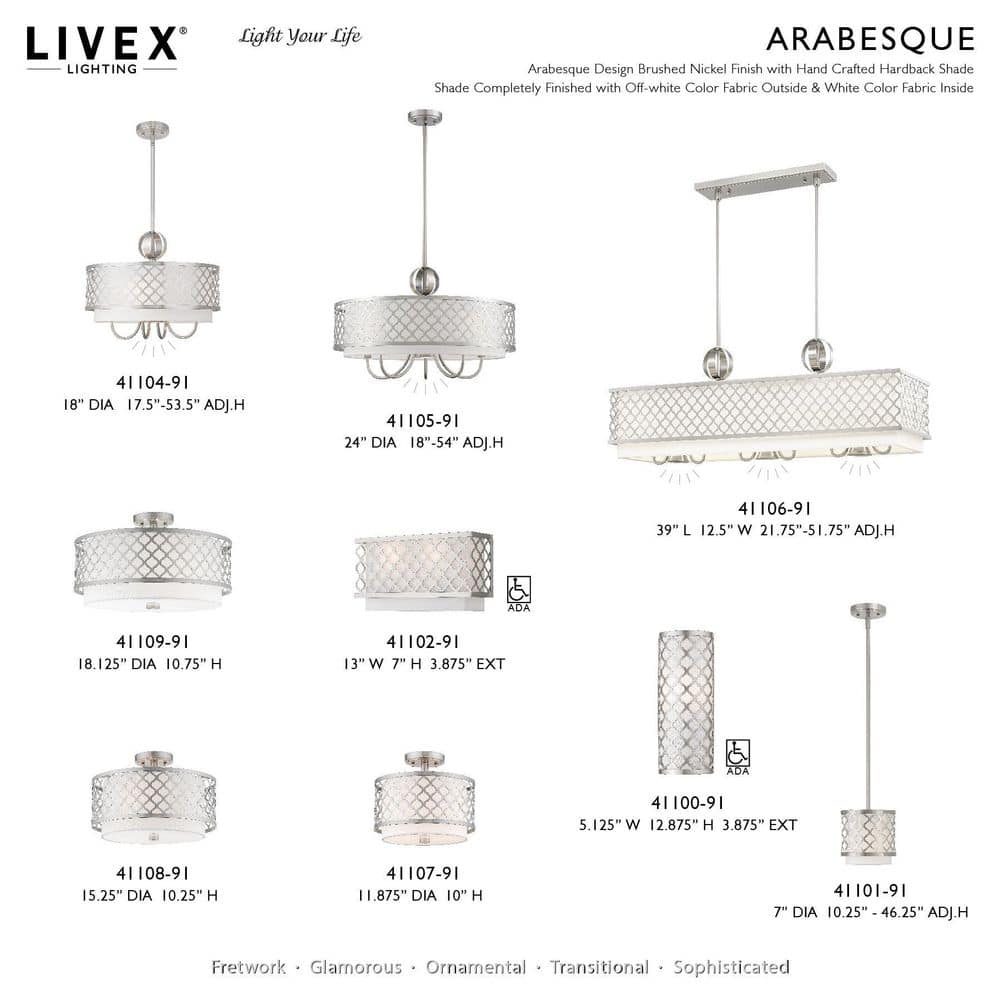 LIVEX®
LIGHTING

Light Your Life

ARABESQUE

Arabesque Design Brushed Nickel Finish with Hand Crafted Hardback Shade
Shade Completely Finished with Off-white Color Fabric Outside & White Color Fabric Inside

41104-91
18" DIA 17.5"-53.5" ADJ.H

41105-91
24" DIA 18"-54" ADJ.H

41106-91
39" L 12.5" W 21.75"-51.75" ADJ.H

41109-91
18.125" DIA 10.75" H

ADA

41102-91
13" W 7" H 3.875" EXT

ADA

41100-91
5.125" W 12.875" H 3.875" EXT

41108-91
15.25" DIA 10.25" H

41107-91
11.875" DIA 10" H

41101-91
7" DIA 10.25" - 46.25" ADJ.H

Fretwork · Glamorous · Ornamental · Transitional · Sophisticated